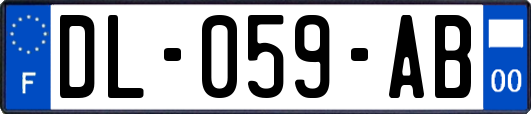 F DL-059-AB 00